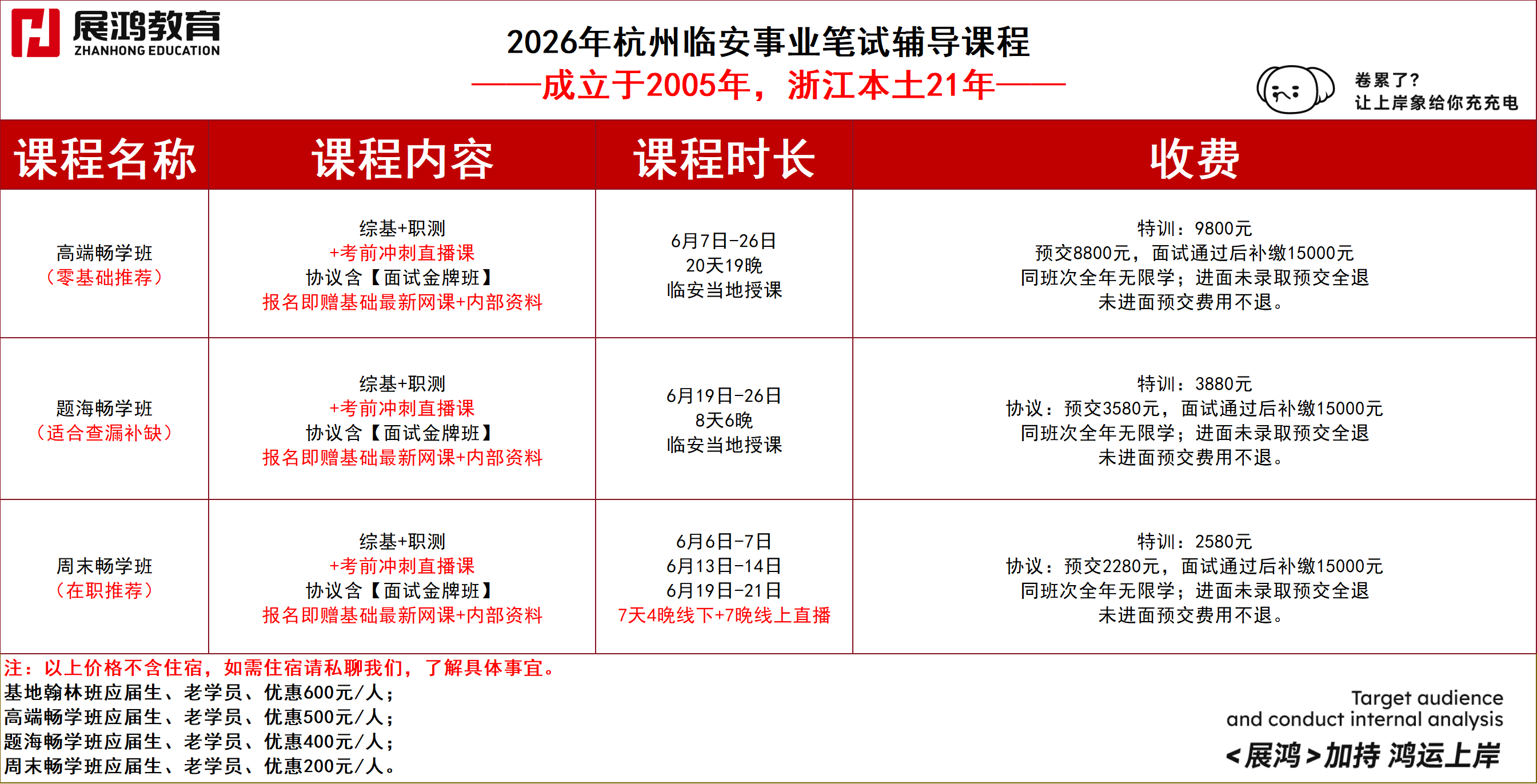 展鸿教育
ZHANHONG EDUCATION

2026年杭州临安事业笔试辅导课程
——成立于2005年，浙江本土21年——

卷累了?
让上岸象给你充充电

| 课程名称 | 课程内容 | 课程时长 | 收费 |
|---|---|---|---|
| 高端畅学班（零基础推荐） | 综基+职测 +考前冲刺直播课 协议含【面试金牌班】 报名即赠基础最新网课+内部资料 | 6月7日-26日 20天19晚 临安当地授课 | 特训：9800元 预交8800元，面试通过后补缴15000元 同班次全年无限学；进面未录取预交全退 未进面预交费用不退。 |
| 题海畅学班（适合查漏补缺） | 综基+职测 +考前冲刺直播课 协议含【面试金牌班】 报名即赠基础最新网课+内部资料 | 6月19日-26日 8天6晚 临安当地授课 | 特训：3880元 协议：预交3580元，面试通过后补缴15000元 同班次全年无限学；进面未录取预交全退 未进面预交费用不退。 |
| 周末畅学班（在职推荐） | 综基+职测 +考前冲刺直播课 协议含【面试金牌班】 报名即赠基础最新网课+内部资料 | 6月6日-7日 6月13日-14日 6月19日-21日 7天4晚线下+7晚线上直播 | 特训：2580元 协议：预交2280元，面试通过后补缴15000元 同班次全年无限学；进面未录取预交全退 未进面预交费用不退。 |

注：以上价格不含住宿，如需住宿请私聊我们，了解具体事宜。
基地翰林班应届生、老学员、优惠600元/人；
高端畅学班应届生、老学员、优惠500元/人；
题海畅学班应届生、老学员、优惠400元/人；
周末畅学班应届生、老学员、优惠200元/人。

Target audience
and conduct internal analysis
<展鸿>加持 鸿运上岸